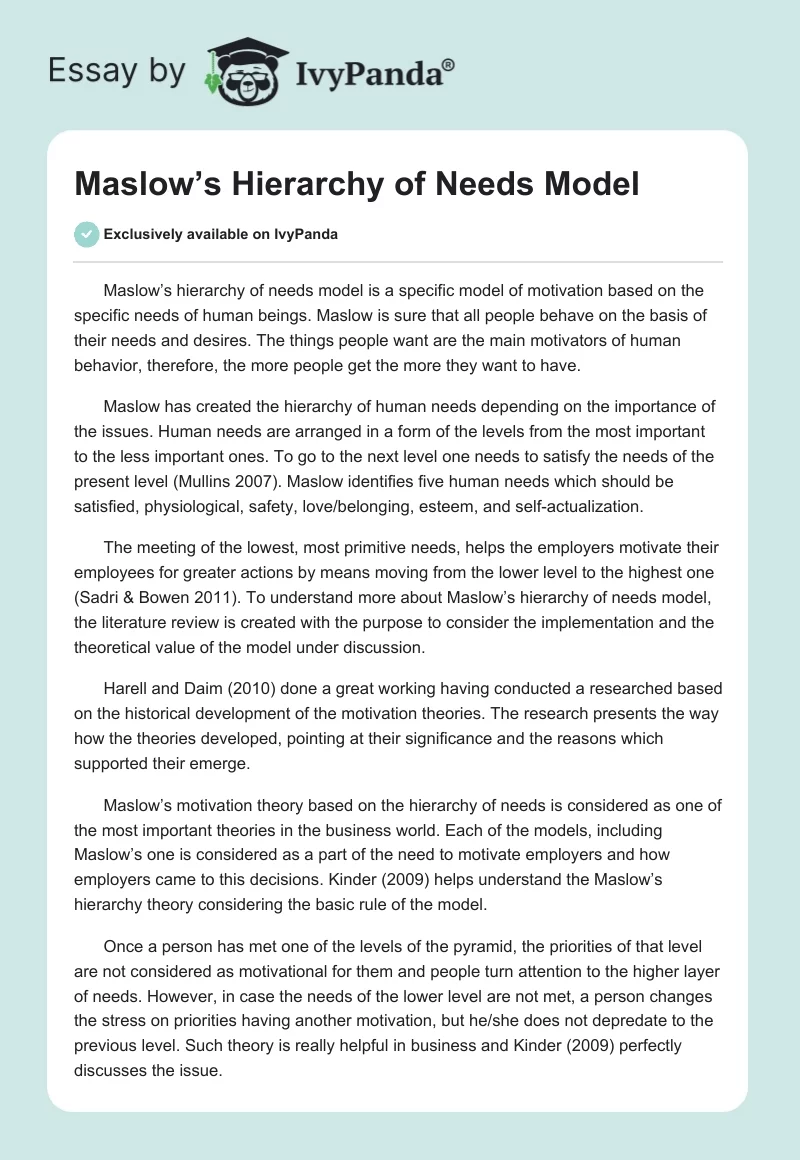 Essay by IvyPanda®

Maslow's Hierarchy of Needs Model

Exclusively available on IvyPanda

Maslow's hierarchy of needs model is a specific model of motivation based on the specific needs of human beings. Maslow is sure that all people behave on the basis of their needs and desires. The things people want are the main motivators of human behavior, therefore, the more people get the more they want to have.

Maslow has created the hierarchy of human needs depending on the importance of the issues. Human needs are arranged in a form of the levels from the most important to the less important ones. To go to the next level one needs to satisfy the needs of the present level (Mullins 2007). Maslow identifies five human needs which should be satisfied, physiological, safety, love/belonging, esteem, and self-actualization.

The meeting of the lowest, most primitive needs, helps the employers motivate their employees for greater actions by means moving from the lower level to the highest one (Sadri & Bowen 2011). To understand more about Maslow's hierarchy of needs model, the literature review is created with the purpose to consider the implementation and the theoretical value of the model under discussion.

Harell and Daim (2010) done a great working having conducted a researched based on the historical development of the motivation theories. The research presents the way how the theories developed, pointing at their significance and the reasons which supported their emerge.

Maslow's motivation theory based on the hierarchy of needs is considered as one of the most important theories in the business world. Each of the models, including Maslow's one is considered as a part of the need to motivate employers and how employers came to this decisions. Kinder (2009) helps understand the Maslow's hierarchy theory considering the basic rule of the model.

Once a person has met one of the levels of the pyramid, the priorities of that level are not considered as motivational for them and people turn attention to the higher layer of needs. However, in case the needs of the lower level are not met, a person changes the stress on priorities having another motivation, but he/she does not depredate to the previous level. Such theory is really helpful in business and Kinder (2009) perfectly discusses the issue.